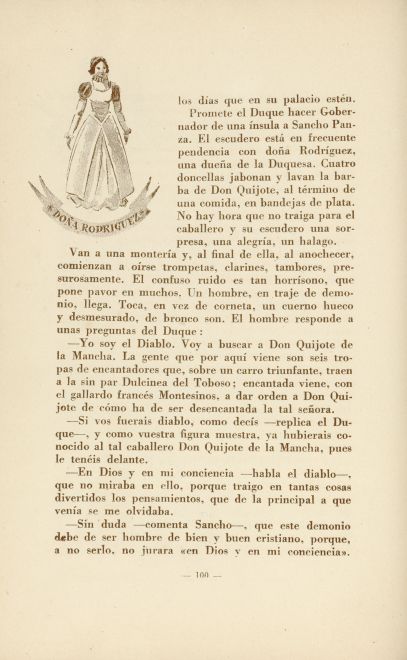 DOÑA RODRIGUEZ

los días que en su palacio estén.

Promete el Duque hacer Gobernador de una ínsula a Sancho Panza. El escudero está en frecuente pendencia con doña Rodríguez, una dueña de la Duquesa. Cuatro doncellas jabonan y lavan la barba de Don Quijote, al término de una comida, en bandejas de plata. No hay hora que no traiga para el caballero y su escudero una sorpresa, una alegría, un halago.

Van a una montería y, al final de ella, al anochecer, comienzan a oírse trompetas, clarines, tambores, presurosamente. El confuso ruido es tan horrísono, que pone pavor en muchos. Un hombre, en traje de demonio, llega. Toca, en vez de corneta, un cuerno hueco y desmesurado, de bronco son. El hombre responde a unas preguntas del Duque:

—Yo soy el Diablo. Voy a buscar a Don Quijote de la Mancha. La gente que por aquí viene son seis tropas de encantadores que, sobre un carro triunfante, traen a la sin par Dulcinea del Toboso; encantada viene, con el gallardo francés Montesinos, a dar orden a Don Quijote de cómo ha de ser desencantada la tal señora.

—Si vos fuerais diablo, como decís —replica el Duque—, y como vuestra figura muestra, ya hubierais conocido al tal caballero Don Quijote de la Mancha, pues le tenéis delante.

—En Dios y en mi conciencia —habla el diablo—, que no miraba en ello, porque traigo en tantas cosas divertidos los pensamientos, que de la principal a que venía se me olvidaba.

—Sin duda —comenta Sancho—, que este demonio debe de ser hombre de bien y buen cristiano, porque, a no serlo, no jurara «en Dios y en mi conciencia».

— 100 —